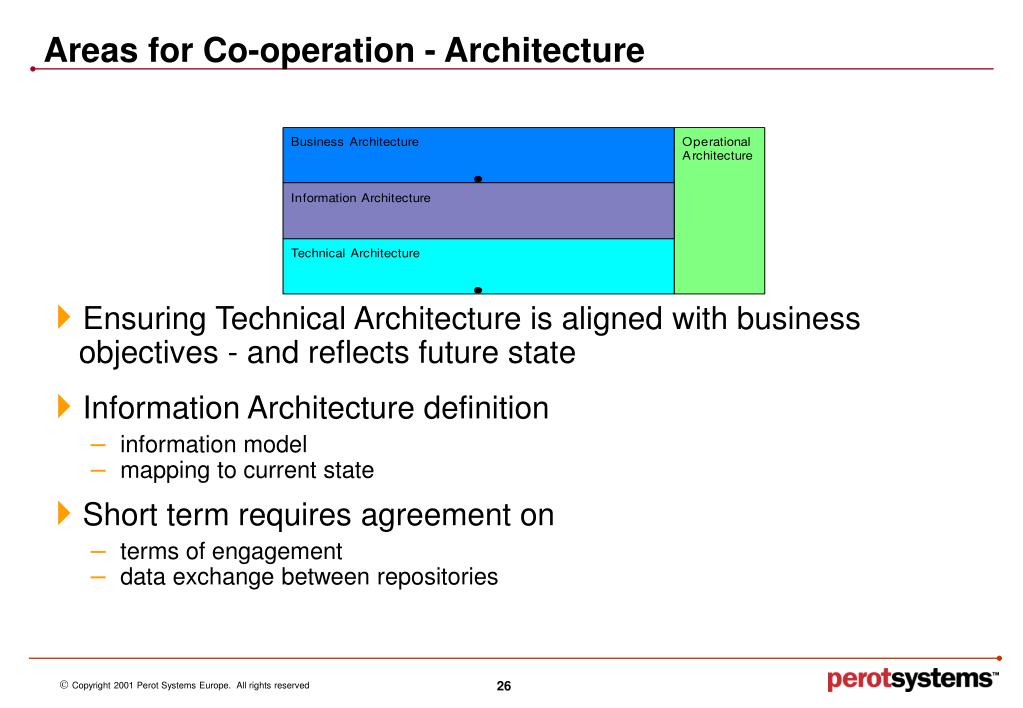 Areas for Co-operation - Architecture

Business Architecture

Information Architecture

Technical Architecture

Operational Architecture

Ensuring Technical Architecture is aligned with business objectives - and reflects future state

Information Architecture definition
– information model
– mapping to current state

Short term requires agreement on
– terms of engagement
– data exchange between repositories

© Copyright 2001 Perot Systems Europe. All rights reserved

26

perotsystems™